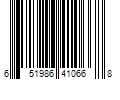 6 51986 41066 8